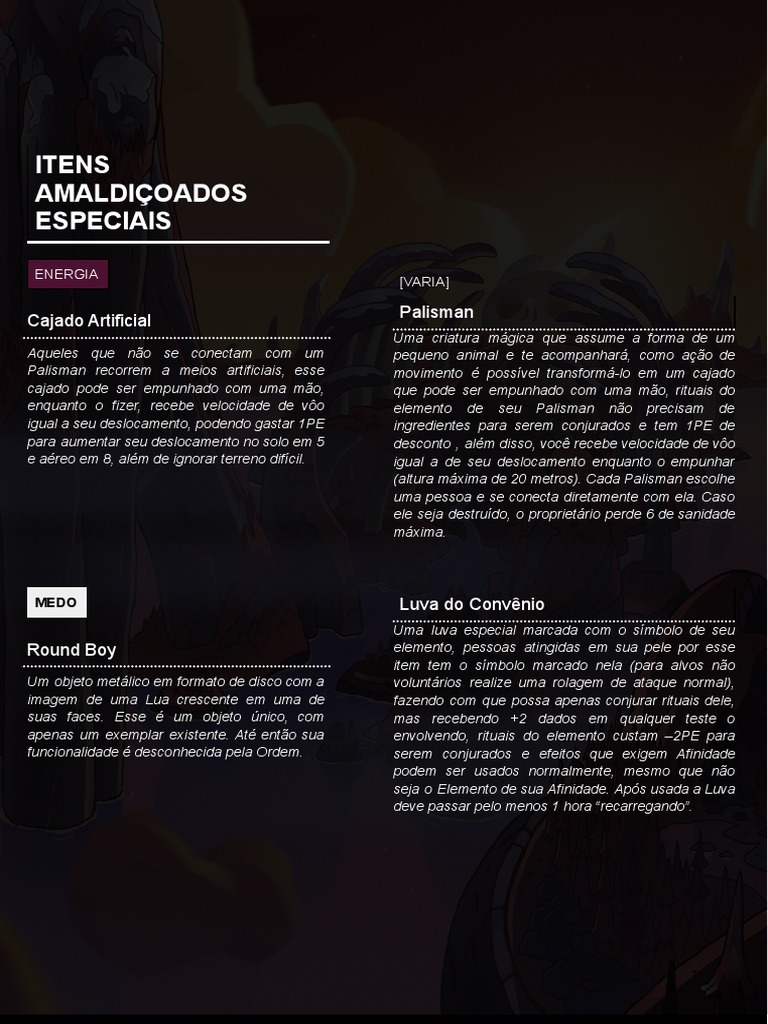 ITENS AMALDIÇOADOS ESPECIAIS

ENERGIA

Cajado Artificial

Aqueles que não se conectam com um Palisman recorrem a meios artificiais, esse cajado pode ser empunhado com uma mão, enquanto o fizer, recebe velocidade de vôo igual a seu deslocamento, podendo gastar 1PE para aumentar seu deslocamento no solo em 5 e aéreo em 8, além de ignorar terreno difícil.

MEDO

Round Boy

Um objeto metálico em formato de disco com a imagem de uma Lua crescente em uma de suas faces. Esse é um objeto único, com apenas um exemplar existente. Até então sua funcionalidade é desconhecida pela Ordem.

[VARIA]

Palisman

Uma criatura mágica que assume a forma de um pequeno animal e te acompanhará, como ação de movimento é possível transformá-lo em um cajado que pode ser empunhado com uma mão, rituais do elemento de seu Palisman não precisam de ingredientes para serem conjurados e tem 1PE de desconto , além disso, você recebe velocidade de vôo igual a de seu deslocamento enquanto o empunhar (altura máxima de 20 metros). Cada Palisman escolhe uma pessoa e se conecta diretamente com ela. Caso ele seja destruído, o proprietário perde 6 de sanidade máxima.

Luva do Convênio

Uma luva especial marcada com o símbolo de seu elemento, pessoas atingidas em sua pele por esse item tem o símbolo marcado nela (para alvos não voluntários realize uma rolagem de ataque normal), fazendo com que possa apenas conjurar rituais dele, mas recebendo +2 dados em qualquer teste o envolvendo, rituais do elemento custam –2PE para serem conjurados e efeitos que exigem Afinidade podem ser usados normalmente, mesmo que não seja o Elemento de sua Afinidade. Após usada a Luva deve passar pelo menos 1 hora “recarregando”.